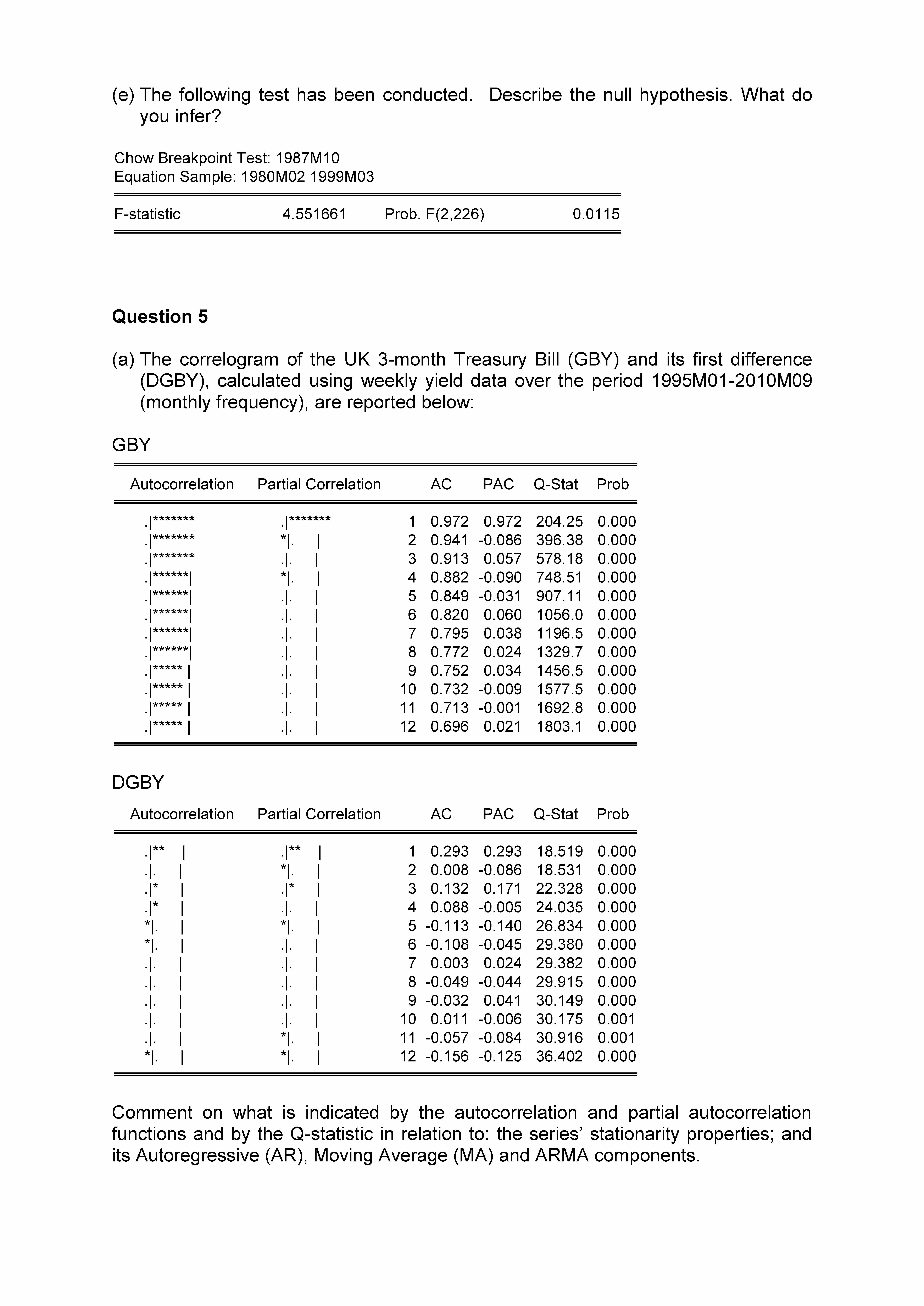 (e) The following test has been conducted. Describe the null hypothesis. What do you infer?

Chow Breakpoint Test: 1987M10
Equation Sample: 1980M02 1999M03

| F-statistic | 4.551661 | Prob. F(2,226) | 0.0115 |
|---|---|---|---|

**Question 5**

(a) The correlogram of the UK 3-month Treasury Bill (GBY) and its first difference (DGBY), calculated using weekly yield data over the period 1995M01-2010M09 (monthly frequency), are reported below:

GBY

| Autocorrelation | Partial Correlation | | AC | PAC | Q-Stat | Prob |
|---|---|---|---|---|---|---|
| .\|******* | .\|******* | 1 | 0.972 | 0.972 | 204.25 | 0.000 |
| .\|******* | *\|. \| | 2 | 0.941 | -0.086 | 396.38 | 0.000 |
| .\|******* | .\|. \| | 3 | 0.913 | 0.057 | 578.18 | 0.000 |
| .\|******\| | *\|. \| | 4 | 0.882 | -0.090 | 748.51 | 0.000 |
| .\|******\| | .\|. \| | 5 | 0.849 | -0.031 | 907.11 | 0.000 |
| .\|******\| | .\|. \| | 6 | 0.820 | 0.060 | 1056.0 | 0.000 |
| .\|******\| | .\|. \| | 7 | 0.795 | 0.038 | 1196.5 | 0.000 |
| .\|******\| | .\|. \| | 8 | 0.772 | 0.024 | 1329.7 | 0.000 |
| .\|***** \| | .\|. \| | 9 | 0.752 | 0.034 | 1456.5 | 0.000 |
| .\|***** \| | .\|. \| | 10 | 0.732 | -0.009 | 1577.5 | 0.000 |
| .\|***** \| | .\|. \| | 11 | 0.713 | -0.001 | 1692.8 | 0.000 |
| .\|***** \| | .\|. \| | 12 | 0.696 | 0.021 | 1803.1 | 0.000 |

DGBY

| Autocorrelation | Partial Correlation | | AC | PAC | Q-Stat | Prob |
|---|---|---|---|---|---|---|
| .\|** \| | .\|** \| | 1 | 0.293 | 0.293 | 18.519 | 0.000 |
| .\|. \| | *\|. \| | 2 | 0.008 | -0.086 | 18.531 | 0.000 |
| .\|* \| | .\|* \| | 3 | 0.132 | 0.171 | 22.328 | 0.000 |
| .\|* \| | .\|. \| | 4 | 0.088 | -0.005 | 24.035 | 0.000 |
| *\|. \| | *\|. \| | 5 | -0.113 | -0.140 | 26.834 | 0.000 |
| *\|. \| | .\|. \| | 6 | -0.108 | -0.045 | 29.380 | 0.000 |
| .\|. \| | .\|. \| | 7 | 0.003 | 0.024 | 29.382 | 0.000 |
| .\|. \| | .\|. \| | 8 | -0.049 | -0.044 | 29.915 | 0.000 |
| .\|. \| | .\|. \| | 9 | -0.032 | 0.041 | 30.149 | 0.000 |
| .\|. \| | .\|. \| | 10 | 0.011 | -0.006 | 30.175 | 0.001 |
| .\|. \| | *\|. \| | 11 | -0.057 | -0.084 | 30.916 | 0.001 |
| *\|. \| | *\|. \| | 12 | -0.156 | -0.125 | 36.402 | 0.000 |

Comment on what is indicated by the autocorrelation and partial autocorrelation functions and by the Q-statistic in relation to: the series' stationarity properties; and its Autoregressive (AR), Moving Average (MA) and ARMA components.